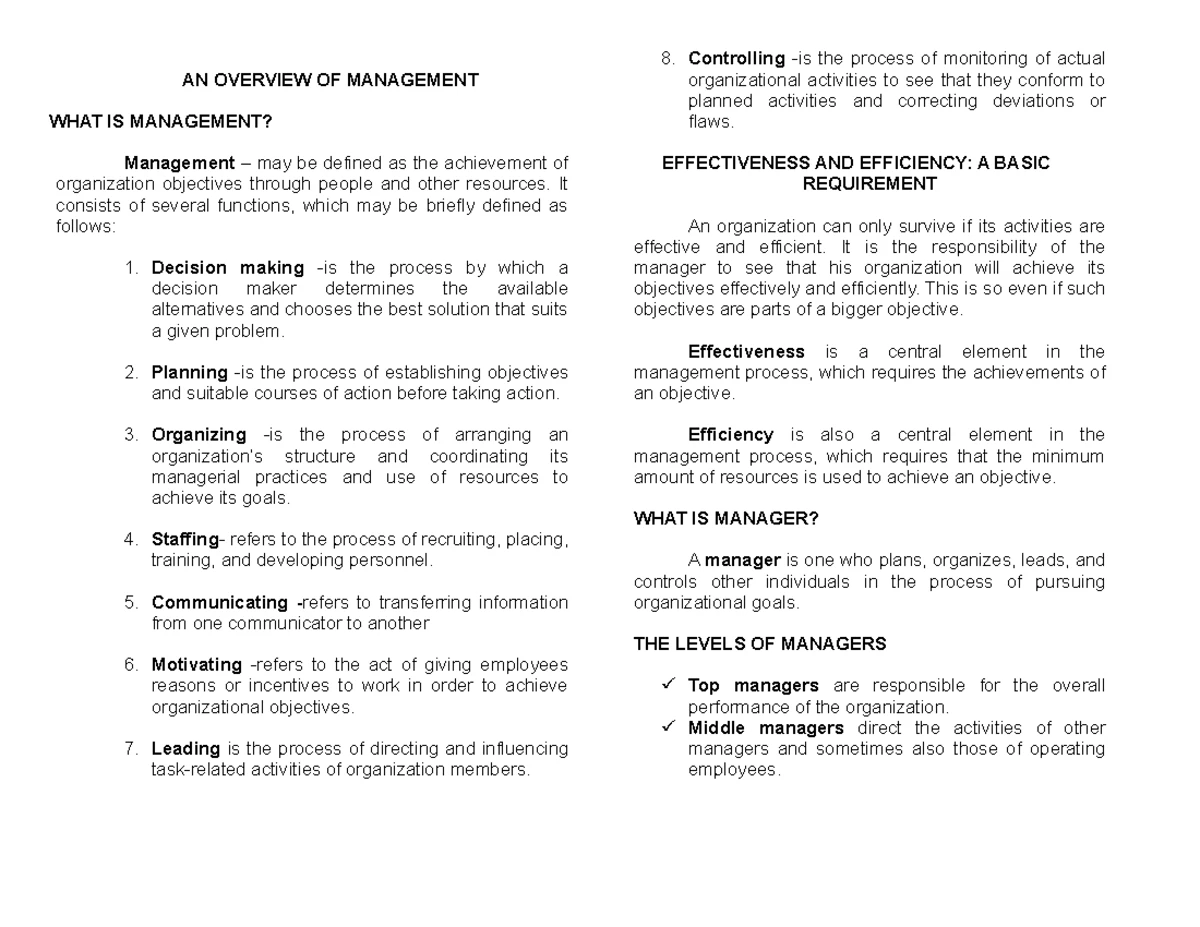 AN OVERVIEW OF MANAGEMENT

WHAT IS MANAGEMENT?

Management – may be defined as the achievement of organization objectives through people and other resources. It consists of several functions, which may be briefly defined as follows:

1. Decision making -is the process by which a decision maker determines the available alternatives and chooses the best solution that suits a given problem.

2. Planning -is the process of establishing objectives and suitable courses of action before taking action.

3. Organizing -is the process of arranging an organization's structure and coordinating its managerial practices and use of resources to achieve its goals.

4. Staffing- refers to the process of recruiting, placing, training, and developing personnel.

5. Communicating -refers to transferring information from one communicator to another

6. Motivating -refers to the act of giving employees reasons or incentives to work in order to achieve organizational objectives.

7. Leading is the process of directing and influencing task-related activities of organization members.

8. Controlling -is the process of monitoring of actual organizational activities to see that they conform to planned activities and correcting deviations or flaws.

EFFECTIVENESS AND EFFICIENCY: A BASIC REQUIREMENT

An organization can only survive if its activities are effective and efficient. It is the responsibility of the manager to see that his organization will achieve its objectives effectively and efficiently. This is so even if such objectives are parts of a bigger objective.

Effectiveness is a central element in the management process, which requires the achievements of an objective.

Efficiency is also a central element in the management process, which requires that the minimum amount of resources is used to achieve an objective.

WHAT IS MANAGER?

A manager is one who plans, organizes, leads, and controls other individuals in the process of pursuing organizational goals.

THE LEVELS OF MANAGERS

✓ Top managers are responsible for the overall performance of the organization.
✓ Middle managers direct the activities of other managers and sometimes also those of operating employees.